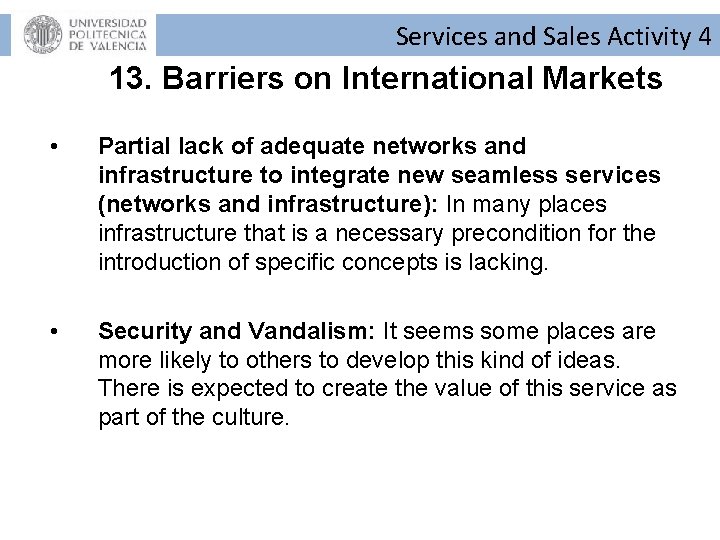 UNIVERSIDAD POLITECNICA DE VALENCIA

Services and Sales Activity 4

13. Barriers on International Markets

• Partial lack of adequate networks and infrastructure to integrate new seamless services (networks and infrastructure): In many places infrastructure that is a necessary precondition for the introduction of specific concepts is lacking.

• Security and Vandalism: It seems some places are more likely to others to develop this kind of ideas. There is expected to create the value of this service as part of the culture.